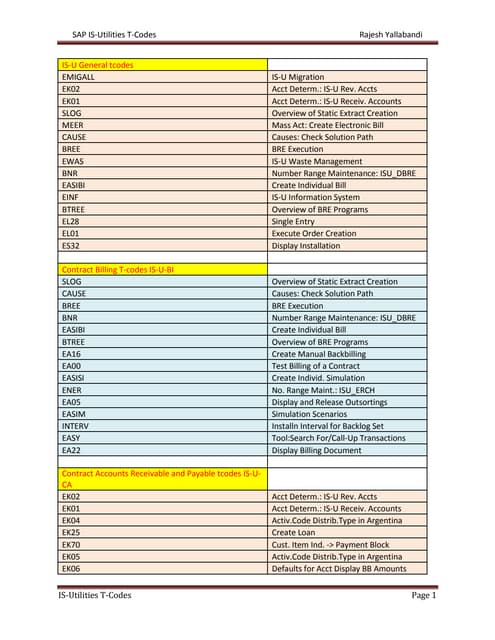 SAP IS-Utilities T-Codes

Rajesh Yallabandi

| IS-U General tcodes | |
|---|---|
| EMIGALL | IS-U Migration |
| EK02 | Acct Determ.: IS-U Rev. Accts |
| EK01 | Acct Determ.: IS-U Receiv. Accounts |
| SLOG | Overview of Static Extract Creation |
| MEER | Mass Act: Create Electronic Bill |
| CAUSE | Causes: Check Solution Path |
| BREE | BRE Execution |
| EWAS | IS-U Waste Management |
| BNR | Number Range Maintenance: ISU_DBRE |
| EASIBI | Create Individual Bill |
| EINF | IS-U Information System |
| BTREE | Overview of BRE Programs |
| EL28 | Single Entry |
| EL01 | Execute Order Creation |
| ES32 | Display Installation |
| | |
| Contract Billing T-codes IS-U-BI | |
| SLOG | Overview of Static Extract Creation |
| CAUSE | Causes: Check Solution Path |
| BREE | BRE Execution |
| BNR | Number Range Maintenance: ISU_DBRE |
| EASIBI | Create Individual Bill |
| BTREE | Overview of BRE Programs |
| EA16 | Create Manual Backbilling |
| EA00 | Test Billing of a Contract |
| EASISI | Create Individ. Simulation |
| ENER | No. Range Maint.: ISU_ERCH |
| EA05 | Display and Release Outsortings |
| EASIM | Simulation Scenarios |
| INTERV | Installn Interval for Backlog Set |
| EASY | Tool:Search For/Call-Up Transactions |
| EA22 | Display Billing Document |
| | |
| Contract Accounts Receivable and Payable tcodes IS-U-CA | |
| EK02 | Acct Determ.: IS-U Rev. Accts |
| EK01 | Acct Determ.: IS-U Receiv. Accounts |
| EK04 | Activ.Code Distrib.Type in Argentina |
| EK25 | Create Loan |
| EK70 | Cust. Item Ind. -> Payment Block |
| EK05 | Activ.Code Distrib.Type in Argentina |
| EK06 | Defaults for Acct Display BB Amounts |

IS-Utilities T-Codes

Page 1